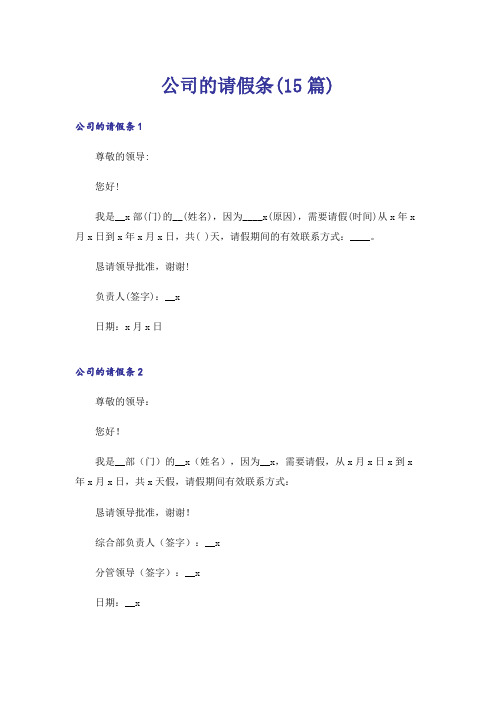 公司的请假条(15篇)

公司的请假条1

尊敬的领导:

您好!

我是__x部(门)的__(姓名)，因为____x(原因)，需要请假(时间)从x年x月x日到x年x月x日，共( )天，请假期间的有效联系方式：____。

恳请领导批准，谢谢!

负责人(签字)：__x

日期：x月x日

公司的请假条2

尊敬的领导：

您好！

我是__部（门）的__x（姓名），因为__x，需要请假，从x月x日x到x年x月x日，共x天假，请假期间有效联系方式：

恳请领导批准，谢谢！

综合部负责人（签字）：__x

分管领导（签字）：__x

日期：__x